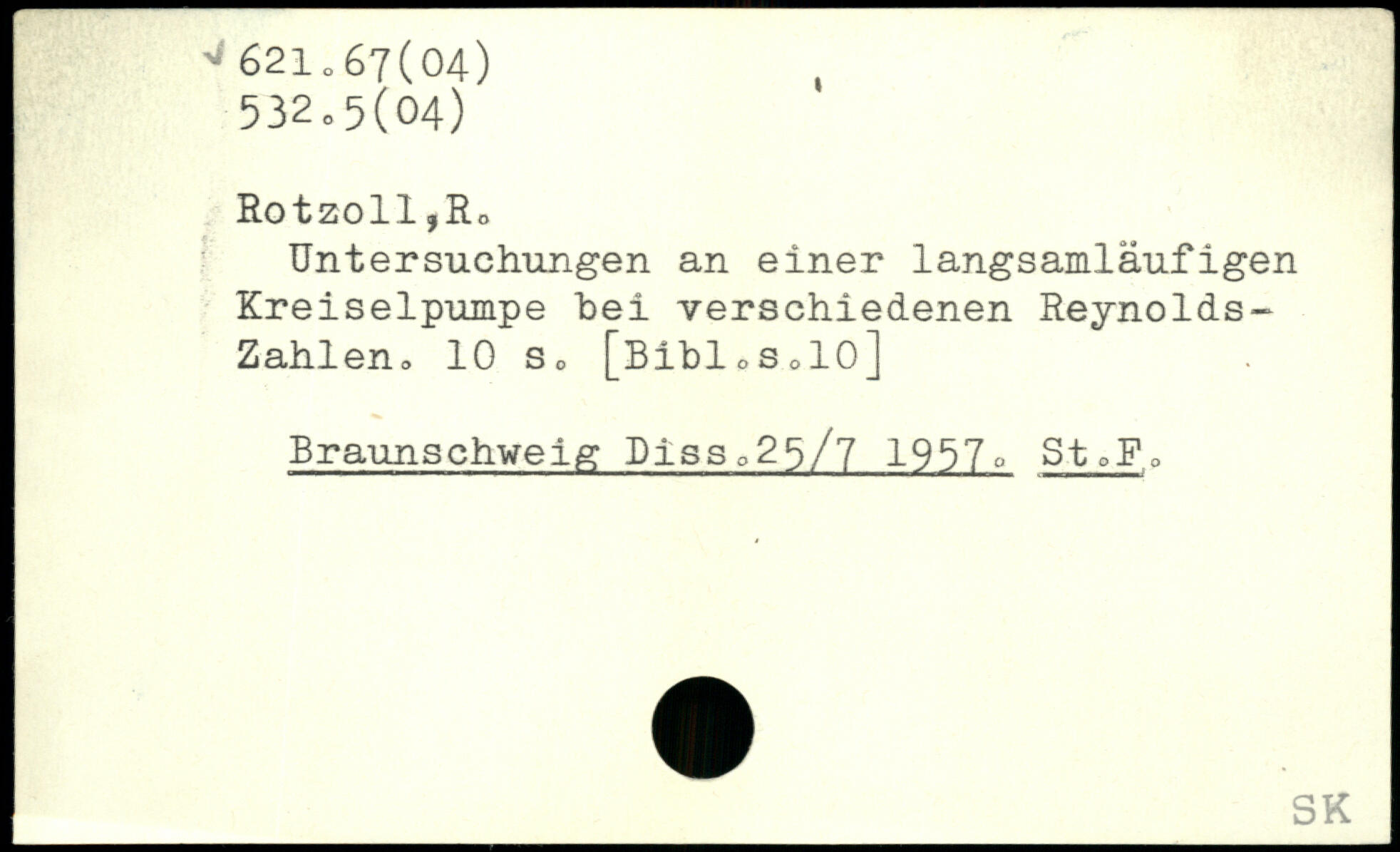 621.67(04)
532.5(04)

Rotzoll,R.

Untersuchungen an einer langsamläufigen Kreiselpumpe bei verschiedenen Reynolds-Zahlen. 10 s. [Bibl.s.10]

Braunschweig Diss.25/7 1957. St.F.

SK